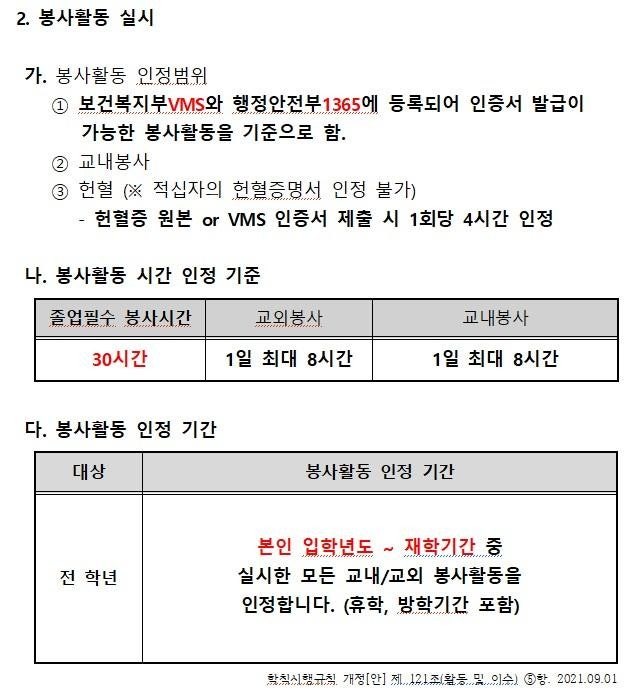 2. 봉사활동 실시

가. 봉사활동 인정범위

① 보건복지부VMS와 행정안전부1365에 등록되어 인증서 발급이 가능한 봉사활동을 기준으로 함.

② 교내봉사

③ 헌혈 (※ 적십자의 헌혈증명서 인정 불가)

- 헌혈증 원본 or VMS 인증서 제출 시 1회당 4시간 인정

나. 봉사활동 시간 인정 기준

| 졸업필수 봉사시간 | 교외봉사 | 교내봉사 |
|---|---|---|
| 30시간 | 1일 최대 8시간 | 1일 최대 8시간 |

다. 봉사활동 인정 기간

| 대상 | 봉사활동 인정 기간 |
|---|---|
| 전 학년 | 본인 입학년도 ~ 재학기간 중 실시한 모든 교내/교외 봉사활동을 인정합니다. (휴학, 방학기간 포함) |

학칙시행규칙 개정[안] 제 121조(활동 및 이수) ⑤항. 2021.09.01